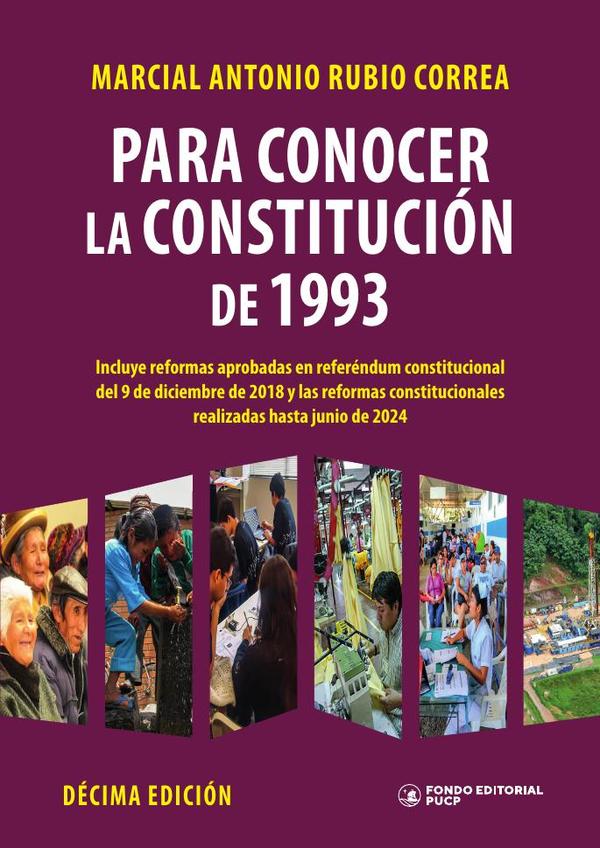 MARCIAL ANTONIO RUBIO CORREA

PARA CONOCER LA CONSTITUCIÓN DE 1993

Incluye reformas aprobadas en referéndum constitucional del 9 de diciembre de 2018 y las reformas constitucionales realizadas hasta junio de 2024

DÉCIMA EDICIÓN

FONDO EDITORIAL PUCP